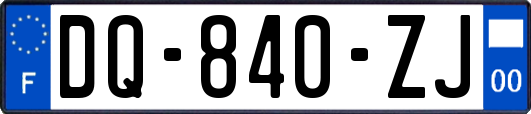 F

DQ-840-ZJ

00